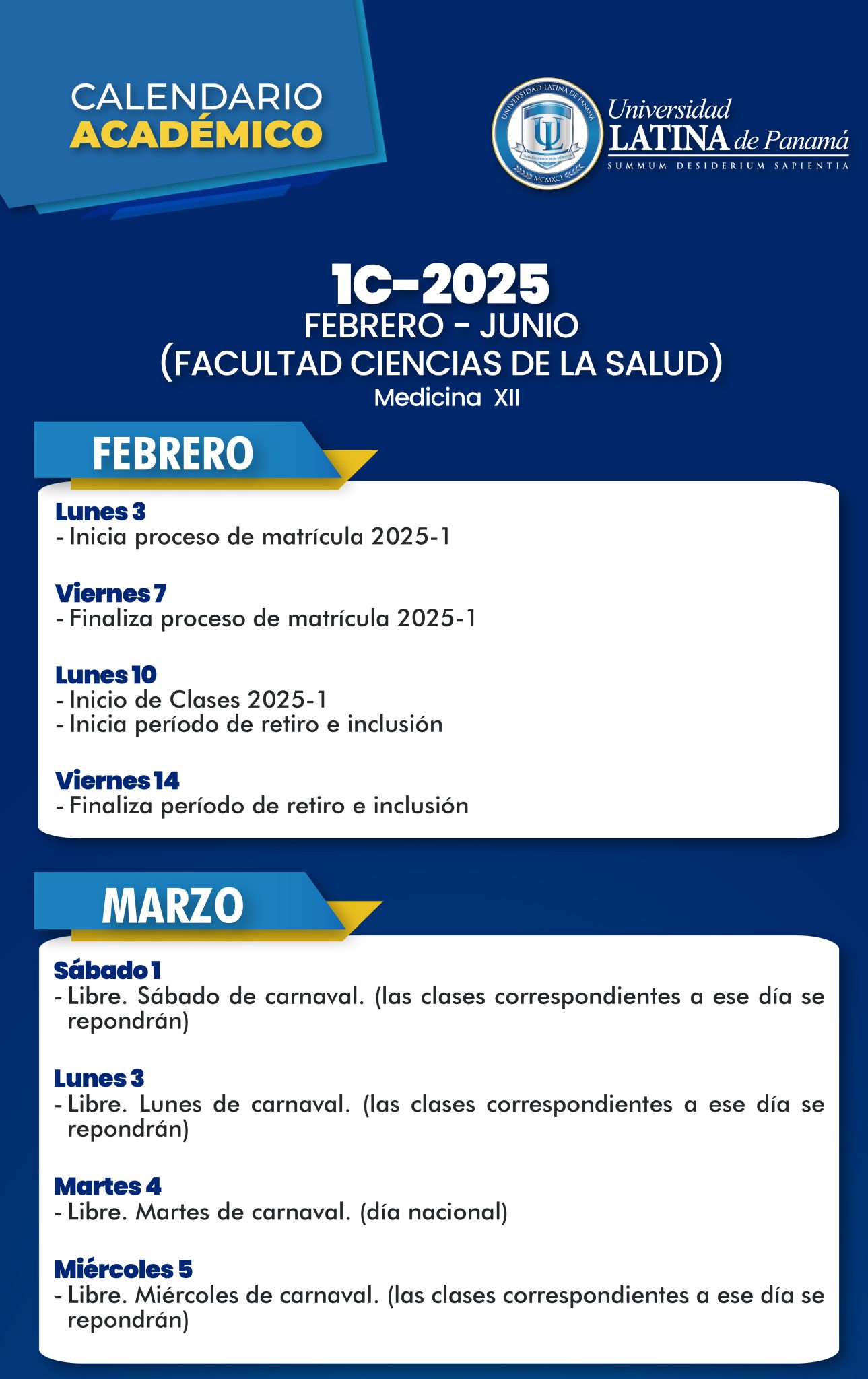 CALENDARIO ACADÉMICO

UNIVERSIDAD LATINA DE PANAMÁ
UL
MCMXCI

Universidad LATINA de Panamá
SUMMUM DESIDERIUM SAPIENTIA

1C-2025
FEBRERO - JUNIO
(FACULTAD CIENCIAS DE LA SALUD)
Medicina XII

FEBRERO

Lunes 3
- Inicia proceso de matrícula 2025-1

Viernes 7
- Finaliza proceso de matrícula 2025-1

Lunes 10
- Inicio de Clases 2025-1
- Inicia período de retiro e inclusión

Viernes 14
- Finaliza período de retiro e inclusión

MARZO

Sábado 1
- Libre. Sábado de carnaval. (las clases correspondientes a ese día se repondrán)

Lunes 3
- Libre. Lunes de carnaval. (las clases correspondientes a ese día se repondrán)

Martes 4
- Libre. Martes de carnaval. (día nacional)

Miércoles 5
- Libre. Miércoles de carnaval. (las clases correspondientes a ese día se repondrán)